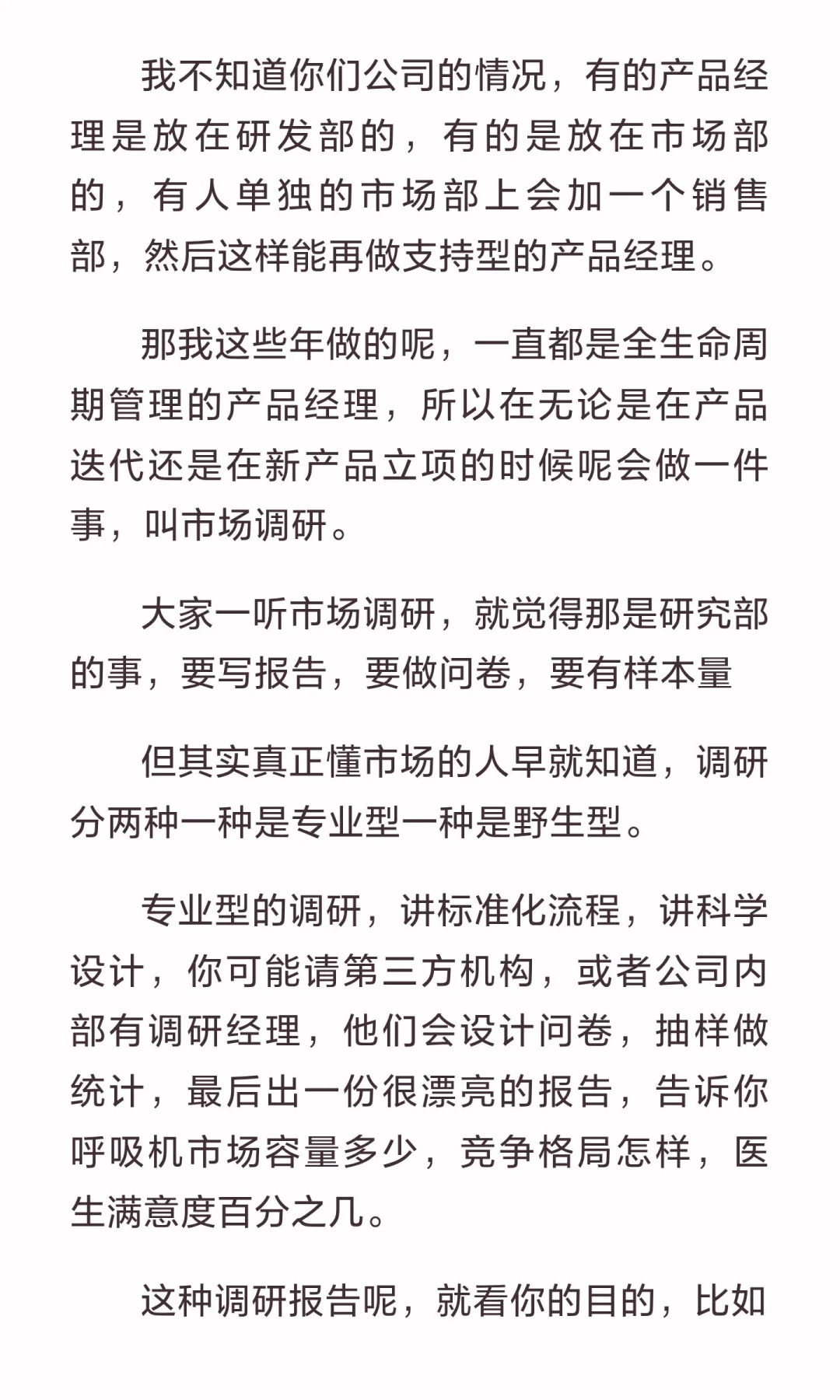 我不知道你们公司的情况，有的产品经理是放在研发部的，有的是放在市场部的，有人单独的市场部上会加一个销售部，然后这样能再做支持型的产品经理。

那我这些年做的呢，一直都是全生命周期管理的产品经理，所以在无论是在产品迭代还是在新产品立项的时候呢会做一件事，叫市场调研。

大家一听市场调研，就觉得那是研究部的事，要写报告，要做问卷，要有样本量

但其实真正懂市场的人早就知道，调研分两种一种是专业型一种是野生型。

专业型的调研，讲标准化流程，讲科学设计，你可能请第三方机构，或者公司内部有调研经理，他们会设计问卷，抽样做统计，最后出一份很漂亮的报告，告诉你呼吸机市场容量多少，竞争格局怎样，医生满意度百分之几。

这种调研报告呢，就看你的目的，比如